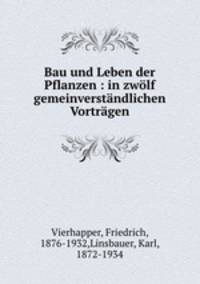 Bau und Leben der Pflanzen : in zwölf gemeinverständlichen Vorträgen

Vierhapper, Friedrich, 1876-1932,Linsbauer, Karl, 1872-1934